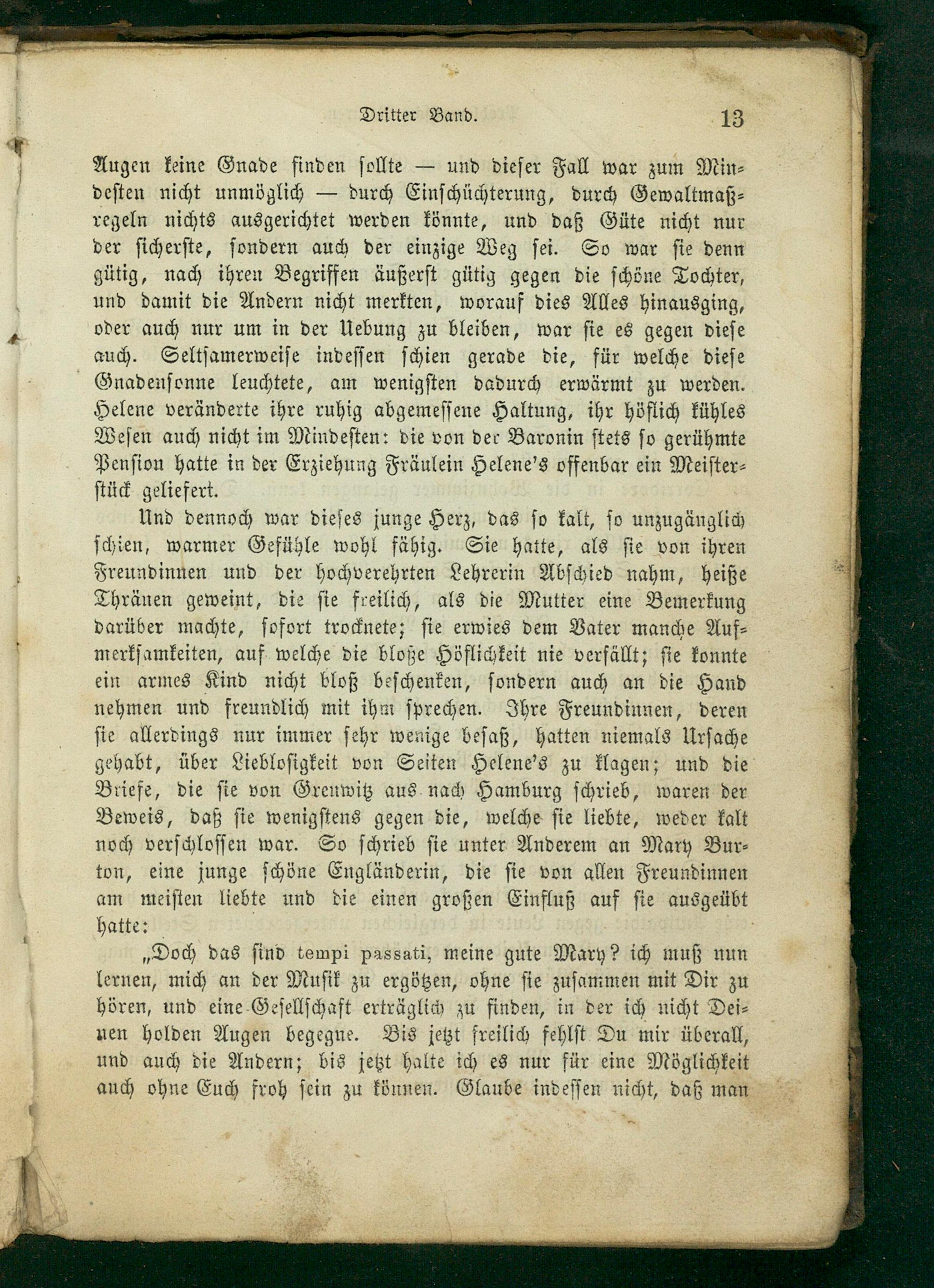 Dritter Band. 13

Augen keine Gnade finden sollte — und dieser Fall war zum Mindesten nicht unmöglich — durch Einschüchterung, durch Gewaltmaßregeln nichts ausgerichtet werden könnte, und daß Güte nicht nur der sicherste, sondern auch der einzige Weg sei. So war sie denn gütig, nach ihren Begriffen äußerst gütig gegen die schöne Tochter, und damit die Andern nicht merkten, worauf dies Alles hinausging, oder auch nur um in der Uebung zu bleiben, war sie es gegen diese auch. Seltsamerweise indessen schien gerade die, für welche diese Gnadensonne leuchtete, am wenigsten dadurch erwärmt zu werden. Helene veränderte ihre ruhig abgemessene Haltung, ihr höflich kühles Wesen auch nicht im Mindesten: die von der Baronin stets so gerühmte Pension hatte in der Erziehung Fräulein Helene's offenbar ein Meisterstück geliefert.

Und dennoch war dieses junge Herz, das so kalt, so unzugänglich schien, warmer Gefühle wohl fähig. Sie hatte, als sie von ihren Freundinnen und der hochverehrten Lehrerin Abschied nahm, heiße Thränen geweint, die sie freilich, als die Mutter eine Bemerkung darüber machte, sofort trocknete; sie erwies dem Vater manche Aufmerksamkeiten, auf welche die bloße Höflichkeit nie verfällt; sie konnte ein armes Kind nicht bloß beschenken, sondern auch an die Hand nehmen und freundlich mit ihm sprechen. Ihre Freundinnen, deren sie allerdings nur immer sehr wenige besaß, hatten niemals Ursache gehabt, über Lieblosigkeit von Seiten Helene's zu klagen; und die Briefe, die sie von Grenwitz aus nach Hamburg schrieb, waren der Beweis, daß sie wenigstens gegen die, welche sie liebte, weder kalt noch verschlossen war. So schrieb sie unter Anderem an Mary Burton, eine junge schöne Engländerin, die sie von allen Freundinnen am meisten liebte und die einen großen Einfluß auf sie ausgeübt hatte:

„Doch das sind tempi passati, meine gute Mary? ich muß nun lernen, mich an der Musik zu ergötzen, ohne sie zusammen mit Dir zu hören, und eine Gesellschaft erträglich zu finden, in der ich nicht Deinen holden Augen begegne. Bis jetzt freilich fehlst Du mir überall, und auch die Andern; bis jetzt halte ich es nur für eine Möglichkeit auch ohne Euch froh sein zu können. Glaube indessen nicht, daß man